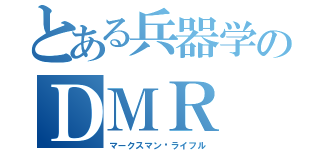 とある兵器学の
DMR
マークスマン・ライフル